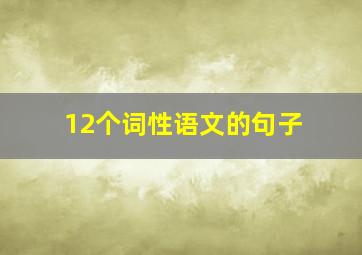 12个词性语文的句子